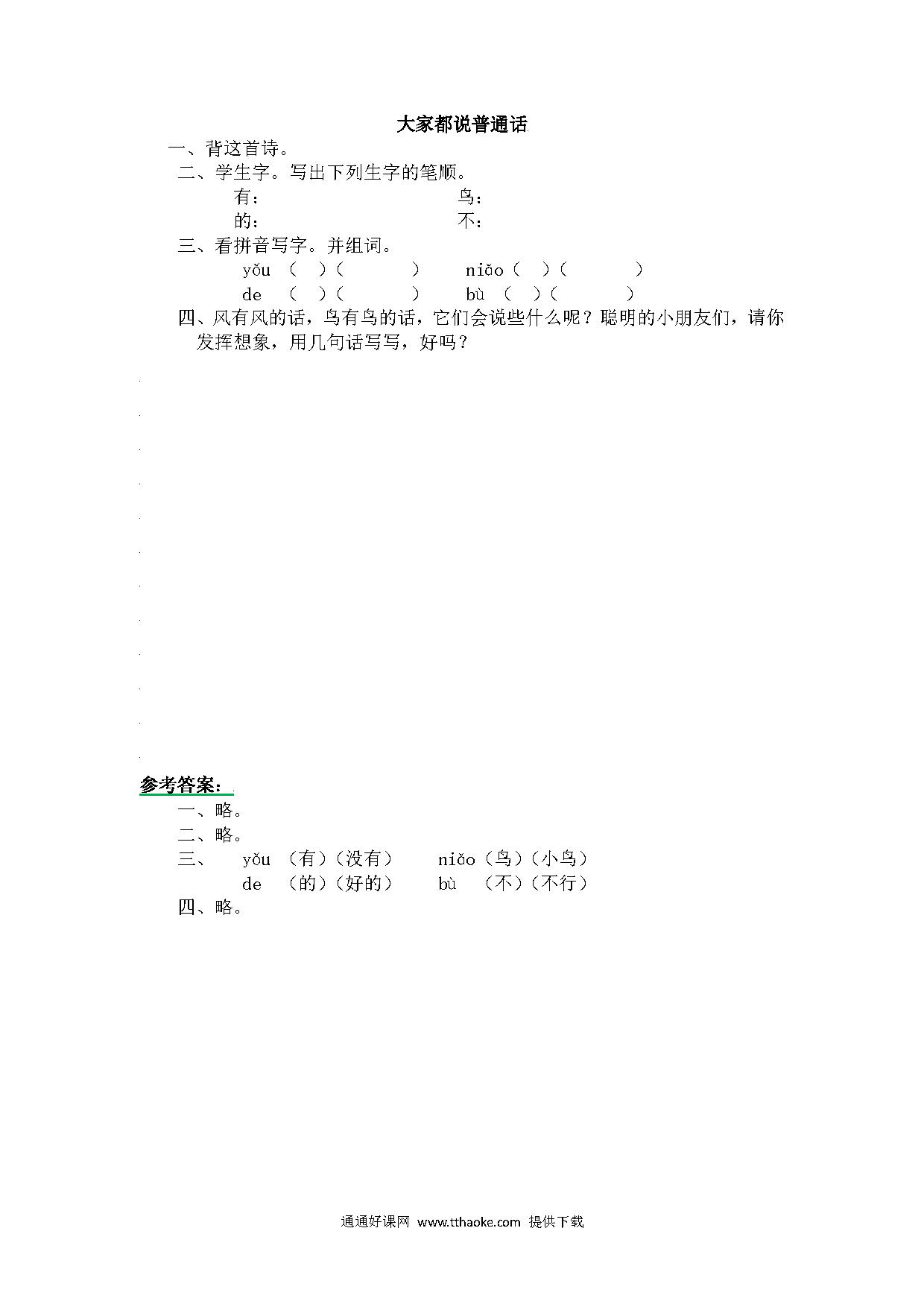 大家都说普通话

一、背这首诗。

二、学生字。写出下列生字的笔顺。

有：　　　　　　　　鸟：

的：　　　　　　　　不：

三、看拼音写字。并组词。

yǒu （　）（　　　）　niǎo（　）（　　　）

de （　）（　　　）　bù （　）（　　　）

四、风有风的话，鸟有鸟的话，它们会说些什么呢？聪明的小朋友们，请你发挥想象，用几句话写写，好吗？

参考答案：

一、略。

二、略。

三、 yǒu （有）（没有）　niǎo（鸟）（小鸟）

de （的）（好的）　bù （不）（不行）

四、略。

通通好课网 www.tthaoke.com 提供下载